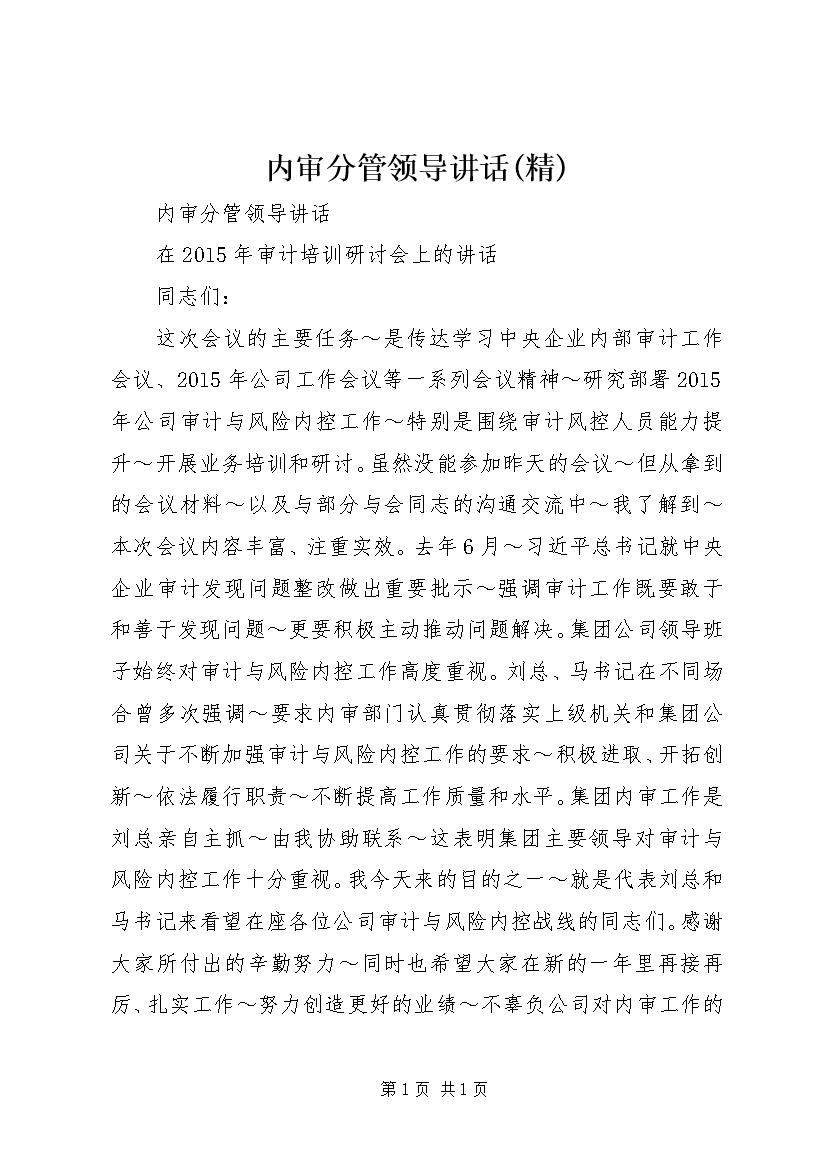 内审分管领导讲话(精)

内审分管领导讲话

在2015年审计培训研讨会上的讲话

同志们：

这次会议的主要任务～是传达学习中央企业内部审计工作会议、2015年公司工作会议等一系列会议精神～研究部署2015年公司审计与风险内控工作～特别是围绕审计风控人员能力提升～开展业务培训和研讨。虽然没能参加昨天的会议～但从拿到的会议材料～以及与部分与会同志的沟通交流中～我了解到～本次会议内容丰富、注重实效。去年6月～习近平总书记就中央企业审计发现问题整改做出重要批示～强调审计工作既要敢于和善于发现问题～更要积极主动推动问题解决。集团公司领导班子始终对审计与风险内控工作高度重视。刘总、马书记在不同场合曾多次强调～要求内审部门认真贯彻落实上级机关和集团公司关于不断加强审计与风险内控工作的要求～积极进取、开拓创新～依法履行职责～不断提高工作质量和水平。集团内审工作是刘总亲自主抓～由我协助联系～这表明集团主要领导对审计与风险内控工作十分重视。我今天来的目的之一～就是代表刘总和马书记来看望在座各位公司审计与风险内控战线的同志们。感谢大家所付出的辛勤努力～同时也希望大家在新的一年里再接再厉、扎实工作～努力创造更好的业绩～不辜负公司对内审工作的

第1页 共1页